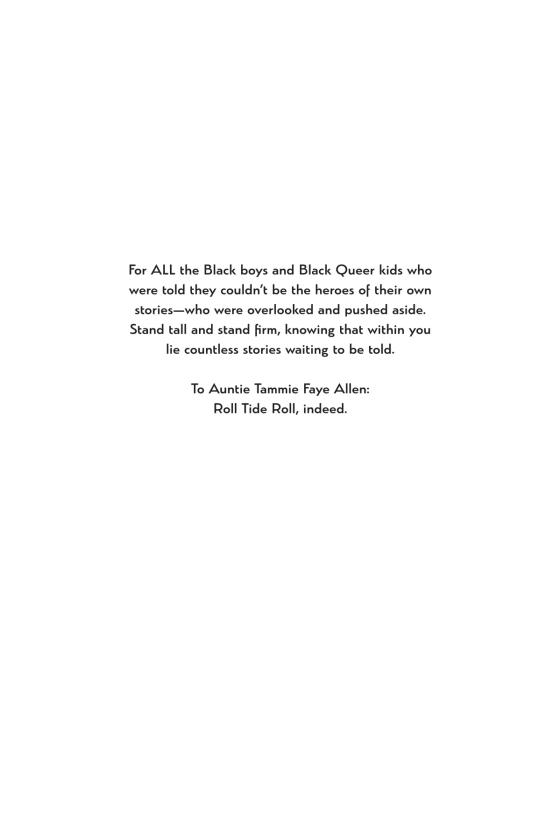 For ALL the Black boys and Black Queer kids who were told they couldn't be the heroes of their own stories—who were overlooked and pushed aside. Stand tall and stand firm, knowing that within you lie countless stories waiting to be told.

To Auntie Tammie Faye Allen:
Roll Tide Roll, indeed.